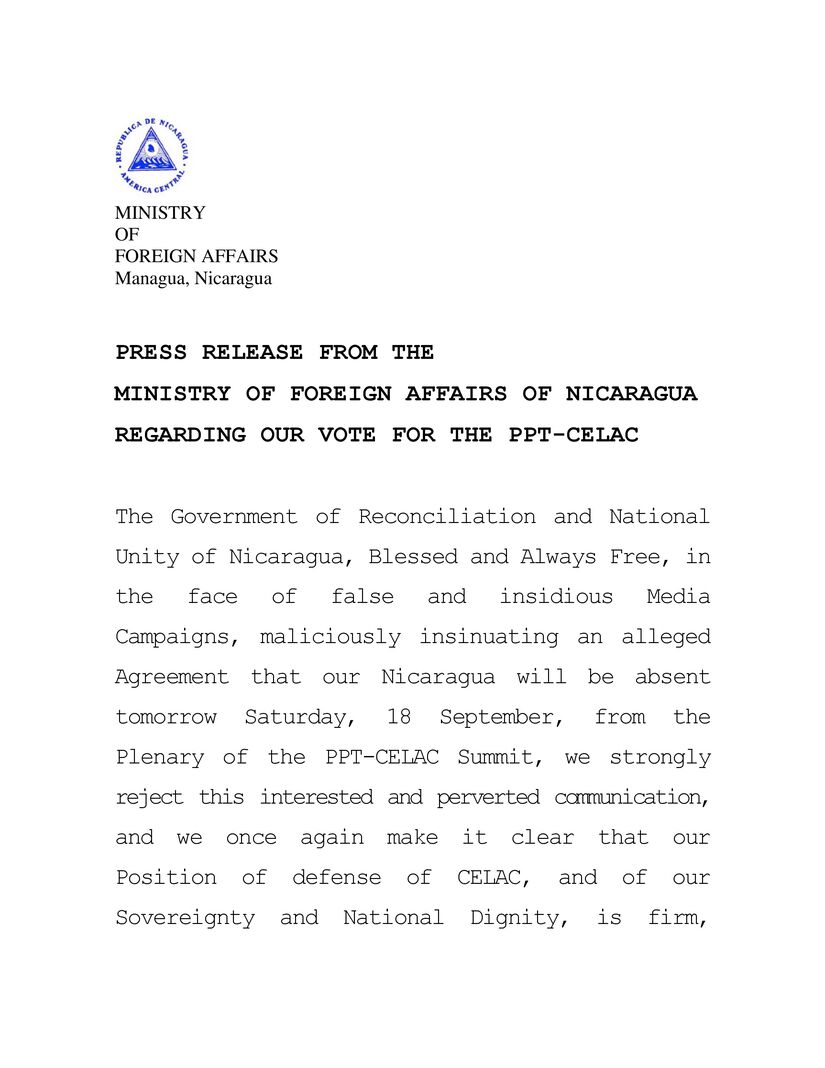 REPUBLICA DE NICARAGUA
AMERICA CENTRAL

MINISTRY
OF
FOREIGN AFFAIRS
Managua, Nicaragua

PRESS RELEASE FROM THE
MINISTRY OF FOREIGN AFFAIRS OF NICARAGUA
REGARDING OUR VOTE FOR THE PPT-CELAC

The Government of Reconciliation and National Unity of Nicaragua, Blessed and Always Free, in the face of false and insidious Media Campaigns, maliciously insinuating an alleged Agreement that our Nicaragua will be absent tomorrow Saturday, 18 September, from the Plenary of the PPT-CELAC Summit, we strongly reject this interested and perverted communication, and we once again make it clear that our Position of defense of CELAC, and of our Sovereignty and National Dignity, is firm,